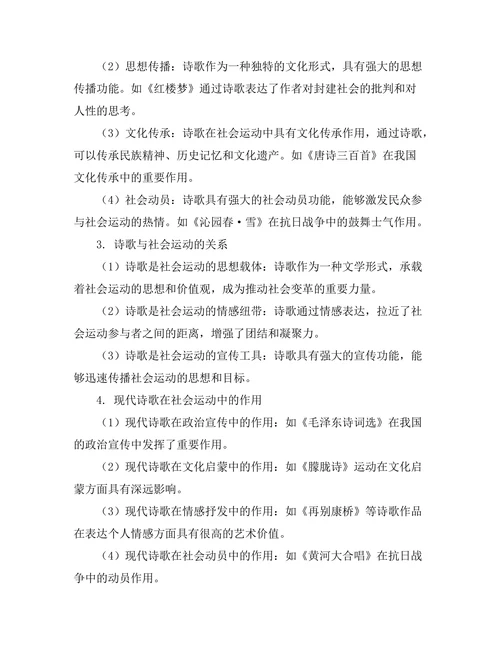 （2）思想传播：诗歌作为一种独特的文化形式，具有强大的思想传播功能。如《红楼梦》通过诗歌表达了作者对封建社会的批判和对人性的思考。

（3）文化传承：诗歌在社会运动中具有文化传承作用，通过诗歌，可以传承民族精神、历史记忆和文化遗产。如《唐诗三百首》在我国文化传承中的重要作用。

（4）社会动员：诗歌具有强大的社会动员功能，能够激发民众参与社会运动的热情。如《沁园春·雪》在抗日战争中的鼓舞士气作用。

3. 诗歌与社会运动的关系

（1）诗歌是社会运动的思想载体：诗歌作为一种文学形式，承载着社会运动的思想和价值观，成为推动社会变革的重要力量。

（2）诗歌是社会运动的情感纽带：诗歌通过情感表达，拉近了社会运动参与者之间的距离，增强了团结和凝聚力。

（3）诗歌是社会运动的宣传工具：诗歌具有强大的宣传功能，能够迅速传播社会运动的思想和目标。

4. 现代诗歌在社会运动中的作用

（1）现代诗歌在政治宣传中的作用：如《毛泽东诗词选》在我国的政治宣传中发挥了重要作用。

（2）现代诗歌在文化启蒙中的作用：如《朦胧诗》运动在文化启蒙方面具有深远影响。

（3）现代诗歌在情感抒发中的作用：如《再别康桥》等诗歌作品在表达个人情感方面具有很高的艺术价值。

（4）现代诗歌在社会动员中的作用：如《黄河大合唱》在抗日战争中的动员作用。